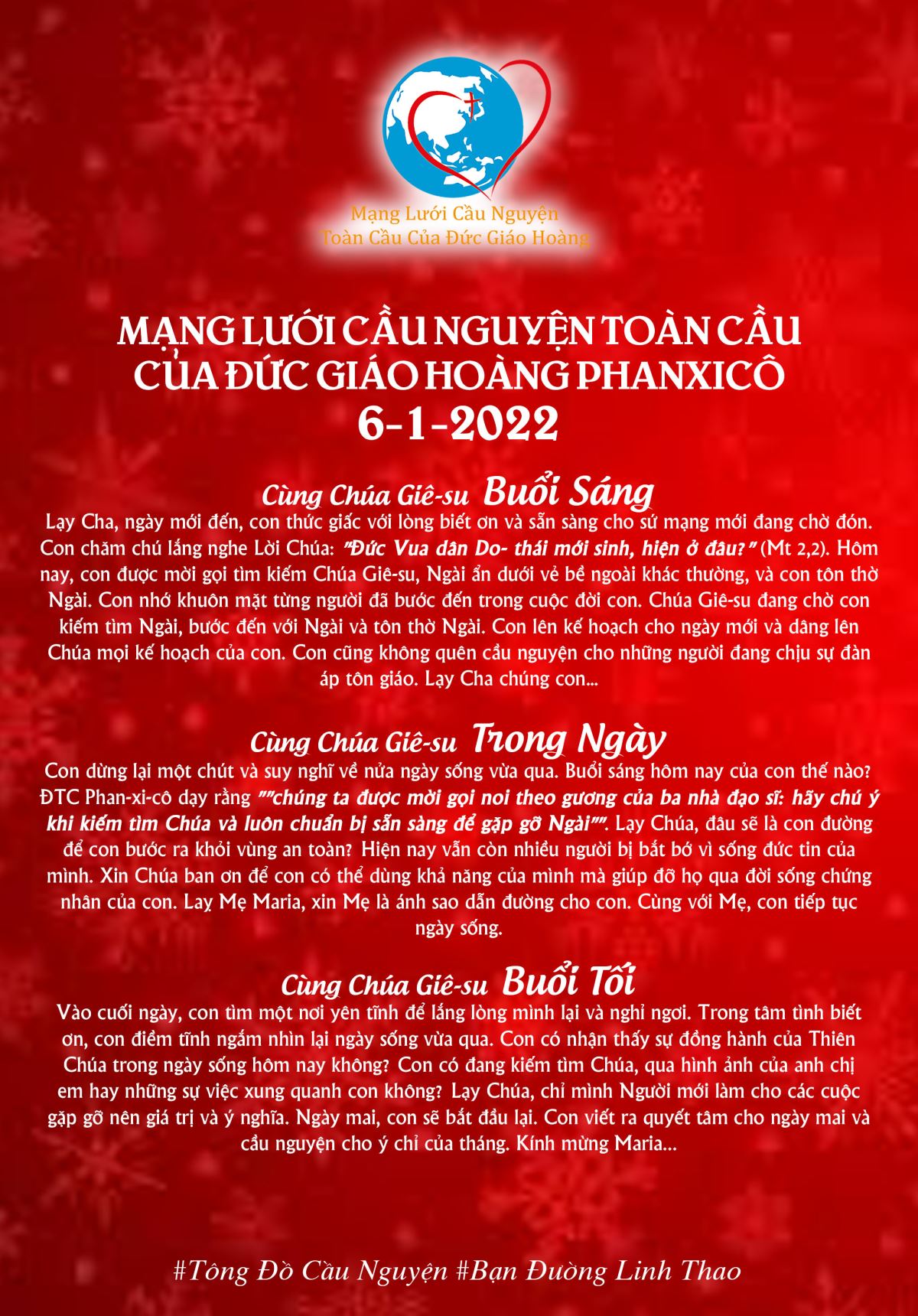 Mạng Lưới Cầu Nguyện
Toàn Cầu Của Đức Giáo Hoàng

MẠNG LƯỚI CẦU NGUYỆN TOÀN CẦU
CỦA ĐỨC GIÁO HOÀNG PHANXICÔ
6-1-2022

Cùng Chúa Giê-su Buổi Sáng
Lạy Cha, ngày mới đến, con thức giấc với lòng biết ơn và sẵn sàng cho sứ mạng mới đang chờ đón. Con chăm chú lắng nghe Lời Chúa: "Đức Vua dân Do- thái mới sinh, hiện ở đâu?" (Mt 2,2). Hôm nay, con được mời gọi tìm kiếm Chúa Giê-su, Ngài ẩn dưới vẻ bề ngoài khác thường, và con tôn thờ Ngài. Con nhớ khuôn mặt từng người đã bước đến trong cuộc đời con. Chúa Giê-su đang chờ con kiếm tìm Ngài, bước đến với Ngài và tôn thờ Ngài. Con lên kế hoạch cho ngày mới và dâng lên Chúa mọi kế hoạch của con. Con cũng không quên cầu nguyện cho những người đang chịu sự đàn áp tôn giáo. Lạy Cha chúng con...

Cùng Chúa Giê-su Trong Ngày
Con dừng lại một chút và suy nghĩ về nửa ngày sống vừa qua. Buổi sáng hôm nay của con thế nào? ĐTC Phan-xi-cô dạy rằng ""chúng ta được mời gọi noi theo gương của ba nhà đạo sĩ: hãy chú ý khi kiếm tìm Chúa và luôn chuẩn bị sẵn sàng để gặp gỡ Ngài"". Lạy Chúa, đâu sẽ là con đường để con bước ra khỏi vùng an toàn? Hiện nay vẫn còn nhiều người bị bắt bớ vì sống đức tin của mình. Xin Chúa ban ơn để con có thể dùng khả năng của mình mà giúp đỡ họ qua đời sống chứng nhân của con. Lạy Mẹ Maria, xin Mẹ là ánh sao dẫn đường cho con. Cùng với Mẹ, con tiếp tục ngày sống.

Cùng Chúa Giê-su Buổi Tối
Vào cuối ngày, con tìm một nơi yên tĩnh để lắng lòng mình lại và nghỉ ngơi. Trong tâm tình biết ơn, con điềm tĩnh ngắm nhìn lại ngày sống vừa qua. Con có nhận thấy sự đồng hành của Thiên Chúa trong ngày sống hôm nay không? Con có đang kiếm tìm Chúa, qua hình ảnh của anh chị em hay những sự việc xung quanh con không? Lạy Chúa, chỉ mình Người mới làm cho các cuộc gặp gỡ nên giá trị và ý nghĩa. Ngày mai, con sẽ bắt đầu lại. Con viết ra quyết tâm cho ngày mai và cầu nguyện cho ý chỉ của tháng. Kính mừng Maria...

#Tông Đồ Cầu Nguyện #Bạn Đường Linh Thao